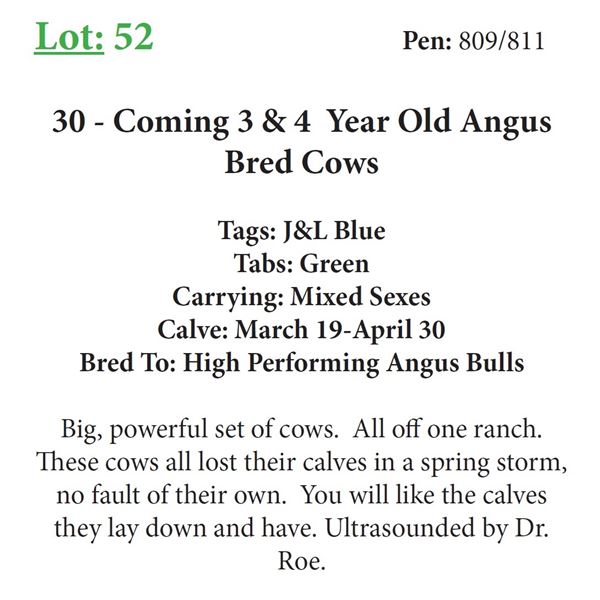 Lot: 52

Pen: 809/811

30 - Coming 3 & 4 Year Old Angus Bred Cows

Tags: J&L Blue
Tabs: Green
Carrying: Mixed Sexes
Calve: March 19-April 30
Bred To: High Performing Angus Bulls

Big, powerful set of cows. All off one ranch. These cows all lost their calves in a spring storm, no fault of their own. You will like the calves they lay down and have. Ultrasounded by Dr. Roe.